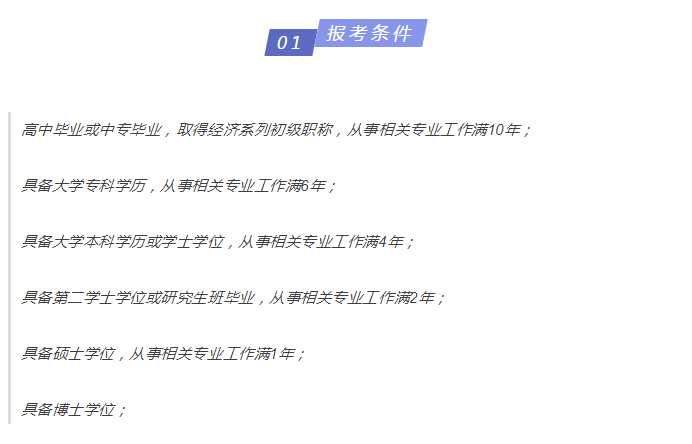 01 报考条件

高中毕业或中专毕业，取得经济系列初级职称，从事相关专业工作满10年；

具备大学专科学历，从事相关专业工作满6年；

具备大学本科学历或学士学位，从事相关专业工作满4年；

具备第二学士学位或研究生班毕业，从事相关专业工作满2年；

具备硕士学位，从事相关专业工作满1年；

具备博士学位；